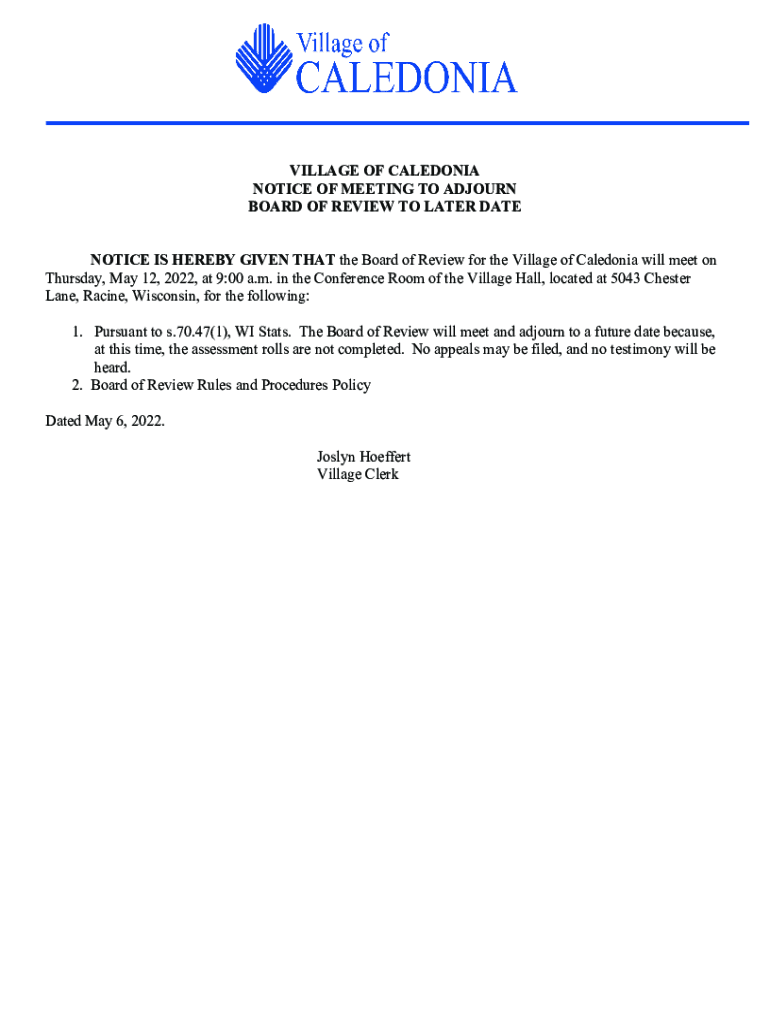 Village of
CALEDONIA

VILLAGE OF CALEDONIA
NOTICE OF MEETING TO ADJOURN
BOARD OF REVIEW TO LATER DATE

NOTICE IS HEREBY GIVEN THAT the Board of Review for the Village of Caledonia will meet on Thursday, May 12, 2022, at 9:00 a.m. in the Conference Room of the Village Hall, located at 5043 Chester Lane, Racine, Wisconsin, for the following:

1. Pursuant to s.70.47(1), WI Stats. The Board of Review will meet and adjourn to a future date because, at this time, the assessment rolls are not completed. No appeals may be filed, and no testimony will be heard.
2. Board of Review Rules and Procedures Policy

Dated May 6, 2022.

Joslyn Hoeffert
Village Clerk